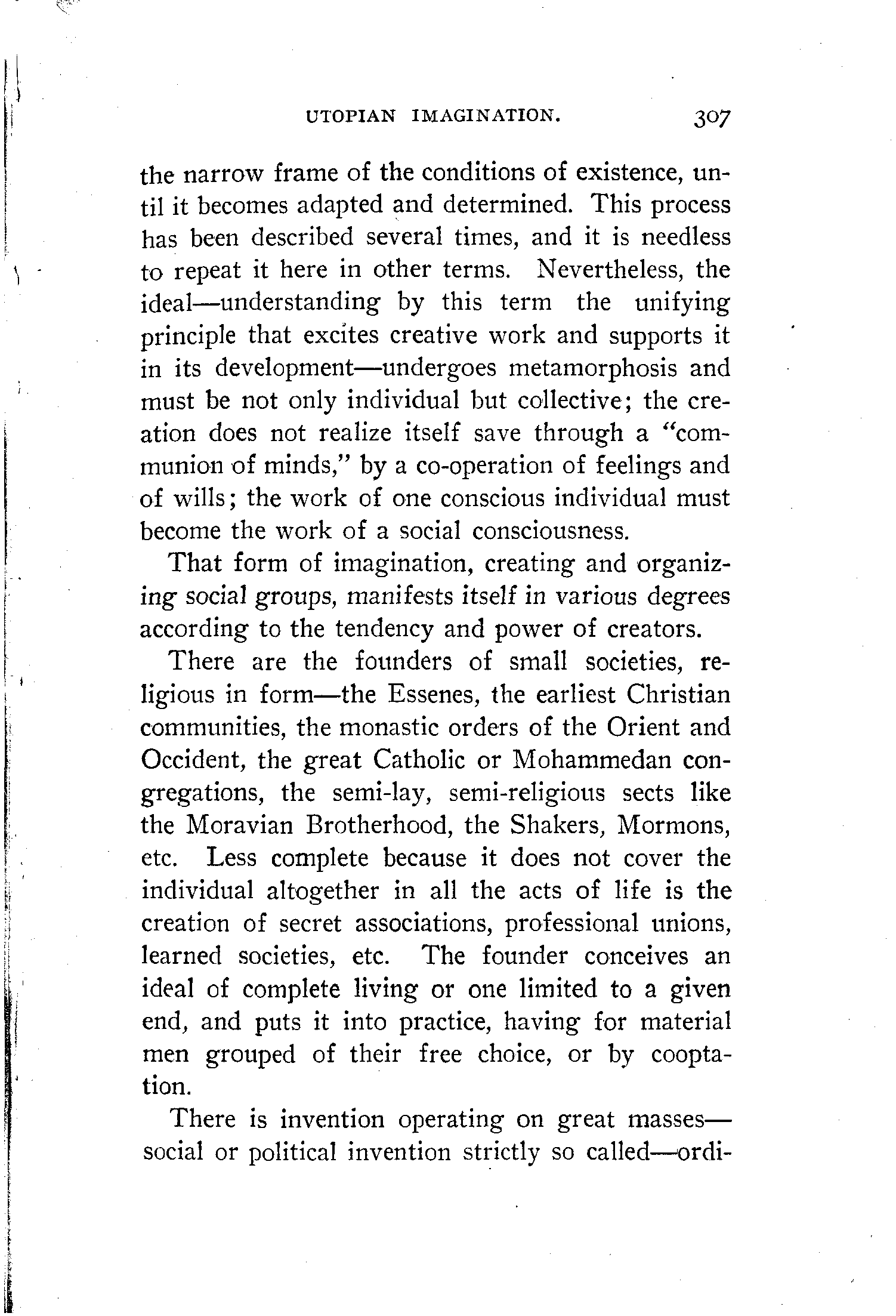 UTOPIAN IMAGINATION. 307

the narrow frame of the conditions of existence, until it becomes adapted and determined. This process has been described several times, and it is needless to repeat it here in other terms. Nevertheless, the ideal—understanding by this term the unifying principle that excites creative work and supports it in its development—undergoes metamorphosis and must be not only individual but collective; the creation does not realize itself save through a "communion of minds," by a co-operation of feelings and of wills; the work of one conscious individual must become the work of a social consciousness.

That form of imagination, creating and organizing social groups, manifests itself in various degrees according to the tendency and power of creators.

There are the founders of small societies, religious in form—the Essenes, the earliest Christian communities, the monastic orders of the Orient and Occident, the great Catholic or Mohammedan congregations, the semi-lay, semi-religious sects like the Moravian Brotherhood, the Shakers, Mormons, etc. Less complete because it does not cover the individual altogether in all the acts of life is the creation of secret associations, professional unions, learned societies, etc. The founder conceives an ideal of complete living or one limited to a given end, and puts it into practice, having for material men grouped of their free choice, or by cooptation.

There is invention operating on great masses—social or political invention strictly so called—ordi-